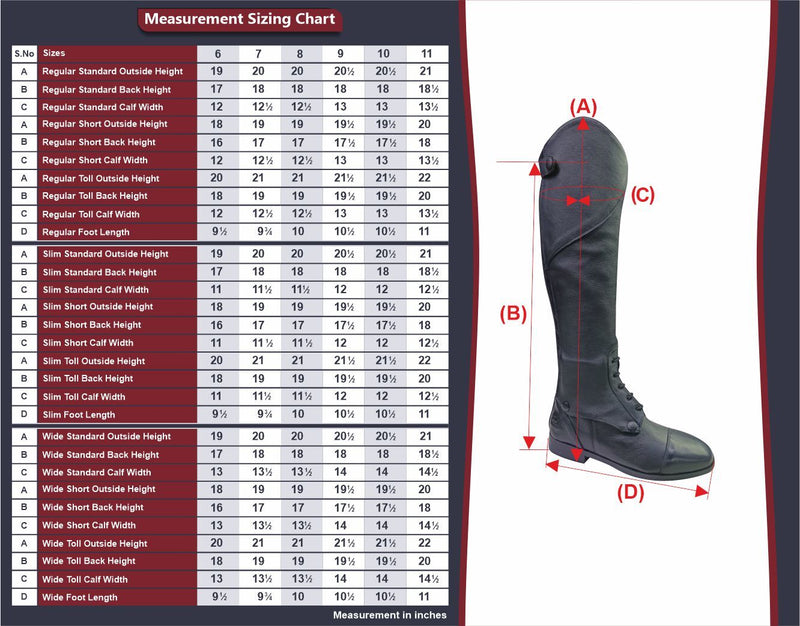 Measurement Sizing Chart

| S.No | Sizes | 6 | 7 | 8 | 9 | 10 | 11 |
|---|---|---|---|---|---|---|---|
| A | Regular Standard Outside Height | 19 | 20 | 20 | 20½ | 20½ | 21 |
| B | Regular Standard Back Height | 17 | 18 | 18 | 18 | 18 | 18½ |
| C | Regular Standard Calf Width | 12 | 12½ | 12½ | 13 | 13 | 13½ |
| A | Regular Short Outside Height | 18 | 19 | 19 | 19½ | 19½ | 20 |
| B | Regular Short Back Height | 16 | 17 | 17 | 17½ | 17½ | 18 |
| C | Regular Short Calf Width | 12 | 12½ | 12½ | 13 | 13 | 13½ |
| A | Regular Toll Outside Height | 20 | 21 | 21 | 21½ | 21½ | 22 |
| B | Regular Toll Back Height | 18 | 19 | 19 | 19½ | 19½ | 20 |
| C | Regular Toll Calf Width | 12 | 12½ | 12½ | 13 | 13 | 13½ |
| D | Regular Foot Length | 9½ | 9¾ | 10 | 10½ | 10½ | 11 |
| A | Slim Standard Outside Height | 19 | 20 | 20 | 20½ | 20½ | 21 |
| B | Slim Standard Back Height | 17 | 18 | 18 | 18 | 18 | 18½ |
| C | Slim Standard Calf Width | 11 | 11½ | 11½ | 12 | 12 | 12½ |
| A | Slim Short Outside Height | 18 | 19 | 19 | 19½ | 19½ | 20 |
| B | Slim Short Back Height | 16 | 17 | 17 | 17½ | 17½ | 18 |
| C | Slim Short Calf Width | 11 | 11½ | 11½ | 12 | 12 | 12½ |
| A | Slim Toll Outside Height | 20 | 21 | 21 | 21½ | 21½ | 22 |
| B | Slim Toll Back Height | 18 | 19 | 19 | 19½ | 19½ | 20 |
| C | Slim Toll Calf Width | 11 | 11½ | 11½ | 12 | 12 | 12½ |
| D | Slim Foot Length | 9½ | 9¾ | 10 | 10½ | 10½ | 11 |
| A | Wide Standard Outside Height | 19 | 20 | 20 | 20½ | 20½ | 21 |
| B | Wide Standard Back Height | 17 | 18 | 18 | 18 | 18 | 18½ |
| C | Wide Standard Calf Width | 13 | 13½ | 13½ | 14 | 14 | 14½ |
| A | Wide Short Outside Height | 18 | 19 | 19 | 19½ | 19½ | 20 |
| B | Wide Short Back Height | 16 | 17 | 17 | 17½ | 17½ | 18 |
| C | Wide Short Calf Width | 13 | 13½ | 13½ | 14 | 14 | 14½ |
| A | Wide Toll Outside Height | 20 | 21 | 21 | 21½ | 21½ | 22 |
| B | Wide Toll Back Height | 18 | 19 | 19 | 19½ | 19½ | 20 |
| C | Wide Toll Calf Width | 13 | 13½ | 13½ | 14 | 14 | 14½ |
| D | Wide Foot Length | 9½ | 9¾ | 10 | 10½ | 10½ | 11 |

Measurement in inches

(A)
(C)
(B)
(D)